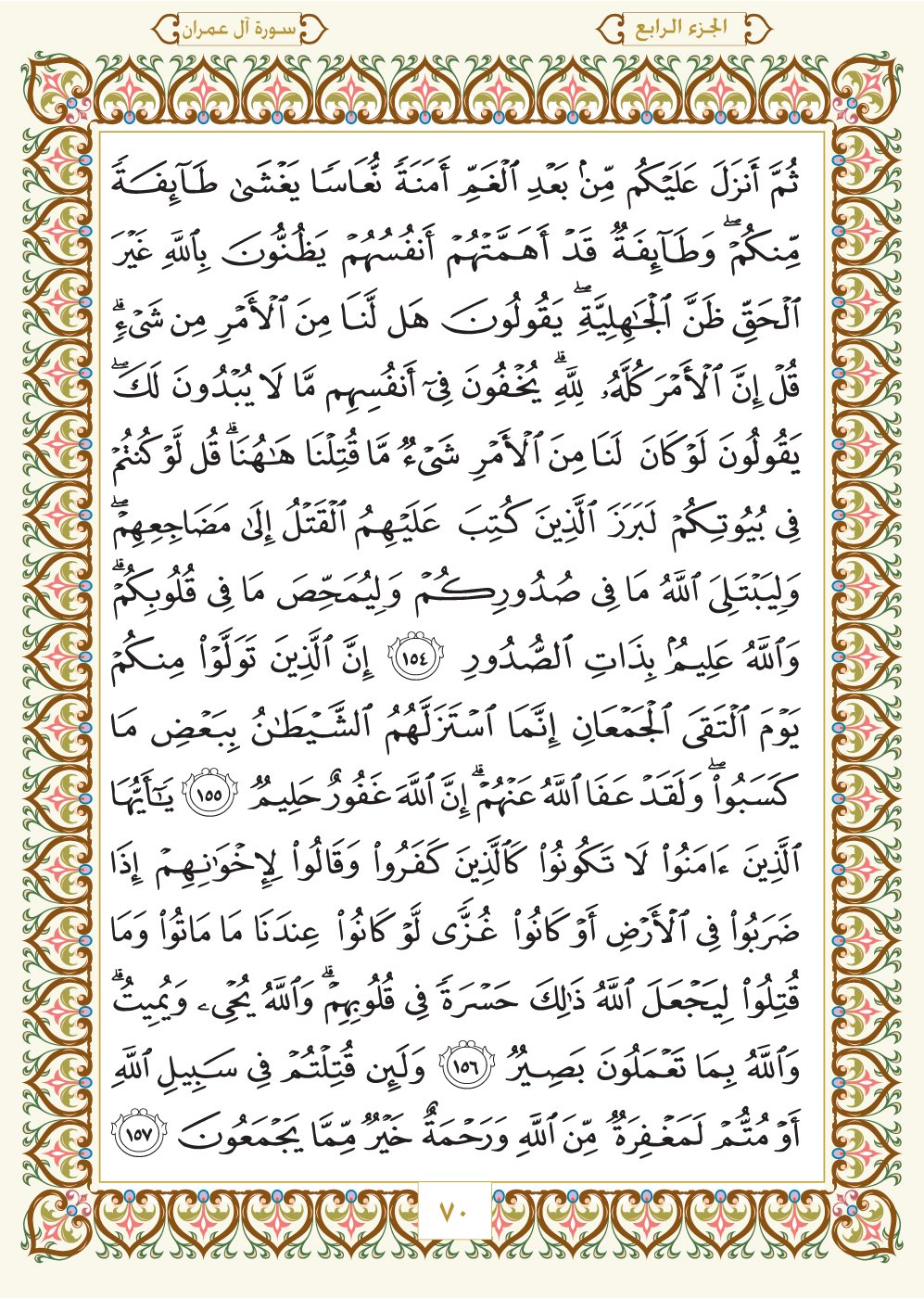 الجزء الرابع

سورة آل عمران

ثُمَّ أَنزَلَ عَلَيۡكُم مِّنۢ بَعۡدِ ٱلۡغَمِّ أَمَنَةٗ نُّعَاسٗا يَغۡشَىٰ طَآئِفَةٗ مِّنكُمۡۖ وَطَآئِفَةٞ قَدۡ أَهَمَّتۡهُمۡ أَنفُسُهُمۡ يَظُنُّونَ بِٱللَّهِ غَيۡرَ ٱلۡحَقِّ ظَنَّ ٱلۡجَٰهِلِيَّةِۖ يَقُولُونَ هَل لَّنَا مِنَ ٱلۡأَمۡرِ مِن شَيۡءٖۗ قُلۡ إِنَّ ٱلۡأَمۡرَ كُلَّهُۥ لِلَّهِۗ يُخۡفُونَ فِيٓ أَنفُسِهِم مَّا لَا يُبۡدُونَ لَكَۖ يَقُولُونَ لَوۡ كَانَ لَنَا مِنَ ٱلۡأَمۡرِ شَيۡءٞ مَّا قُتِلۡنَا هَٰهُنَاۗ قُل لَّوۡ كُنتُمۡ فِي بُيُوتِكُمۡ لَبَرَزَ ٱلَّذِينَ كُتِبَ عَلَيۡهِمُ ٱلۡقَتۡلُ إِلَىٰ مَضَاجِعِهِمۡۖ وَلِيَبۡتَلِيَ ٱللَّهُ مَا فِي صُدُورِكُمۡ وَلِيُمَحِّصَ مَا فِي قُلُوبِكُمۡۚ وَٱللَّهُ عَلِيمُۢ بِذَاتِ ٱلصُّدُورِ ١٥٤ إِنَّ ٱلَّذِينَ تَوَلَّوۡاْ مِنكُمۡ يَوۡمَ ٱلۡتَقَى ٱلۡجَمۡعَانِ إِنَّمَا ٱسۡتَزَلَّهُمُ ٱلشَّيۡطَٰنُ بِبَعۡضِ مَا كَسَبُواْۖ وَلَقَدۡ عَفَا ٱللَّهُ عَنۡهُمۡۗ إِنَّ ٱللَّهَ غَفُورٌ حَلِيمٞ ١٥٥ يَٰٓأَيُّهَا ٱلَّذِينَ ءَامَنُواْ لَا تَكُونُواْ كَٱلَّذِينَ كَفَرُواْ وَقَالُواْ لِإِخۡوَٰنِهِمۡ إِذَا ضَرَبُواْ فِي ٱلۡأَرۡضِ أَوۡ كَانُواْ غُزّٗى لَّوۡ كَانُواْ عِندَنَا مَا مَاتُواْ وَمَا قُتِلُواْ لِيَجۡعَلَ ٱللَّهُ ذَٰلِكَ حَسۡرَةٗ فِي قُلُوبِهِمۡۗ وَٱللَّهُ يُحۡيِۦ وَيُمِيتُۗ وَٱللَّهُ بِمَا تَعۡمَلُونَ بَصِيرٞ ١٥٦ وَلَئِن قُتِلۡتُمۡ فِي سَبِيلِ ٱللَّهِ أَوۡ مُتُّمۡ لَمَغۡفِرَةٞ مِّنَ ٱللَّهِ وَرَحۡمَةٌ خَيۡرٞ مِّمَّا يَجۡمَعُونَ ١٥٧

٧٠